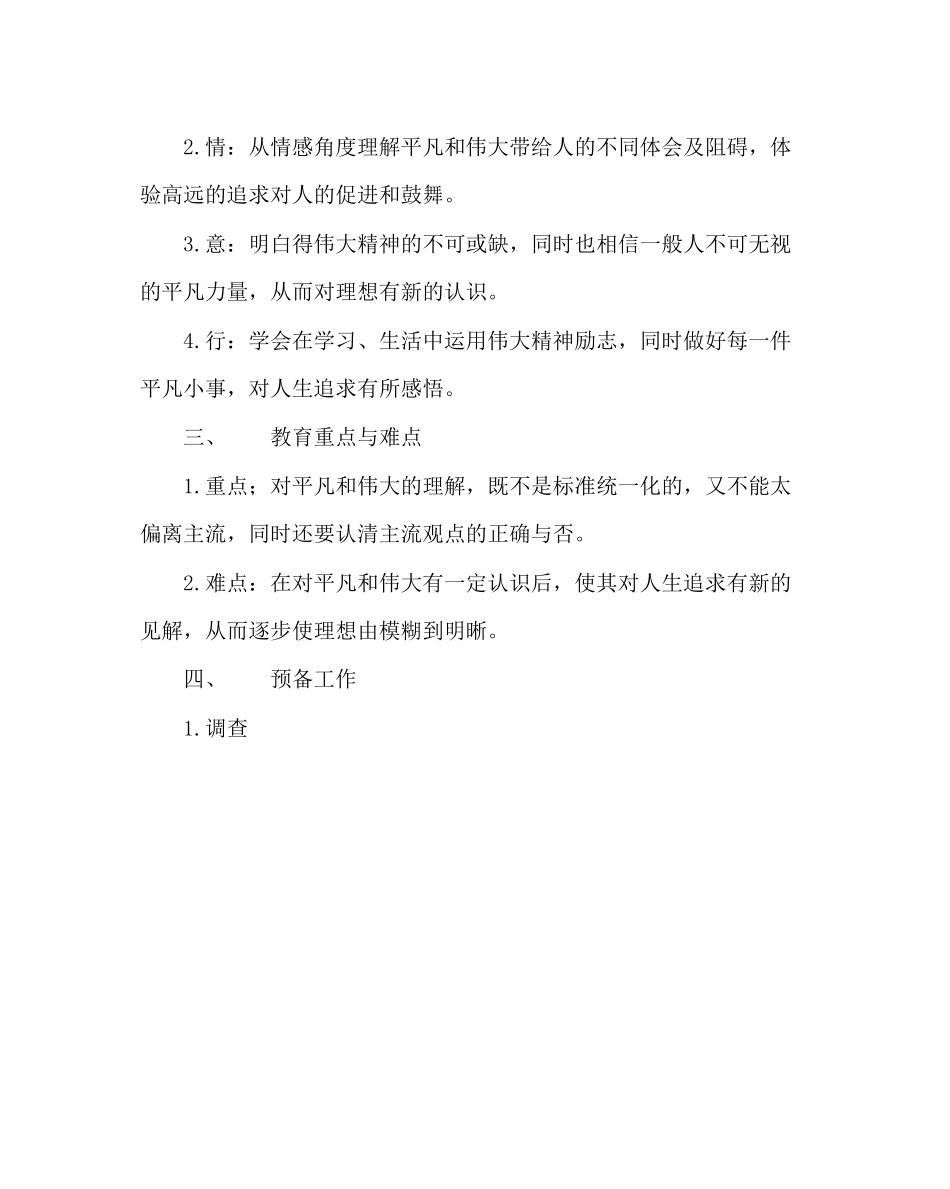 2.情：从情感角度理解平凡和伟大带给人的不同体会及阻碍，体验高远的追求对人的促进和鼓舞。

3.意：明白得伟大精神的不可或缺，同时也相信一般人不可无视的平凡力量，从而对理想有新的认识。

4.行：学会在学习、生活中运用伟大精神励志，同时做好每一件平凡小事，对人生追求有所感悟。

三、　　教育重点与难点

1.重点；对平凡和伟大的理解，既不是标准统一化的，又不能太偏离主流，同时还要认清主流观点的正确与否。

2.难点：在对平凡和伟大有一定认识后，使其对人生追求有新的见解，从而逐步使理想由模糊到明晰。

四、　　预备工作

1.调查